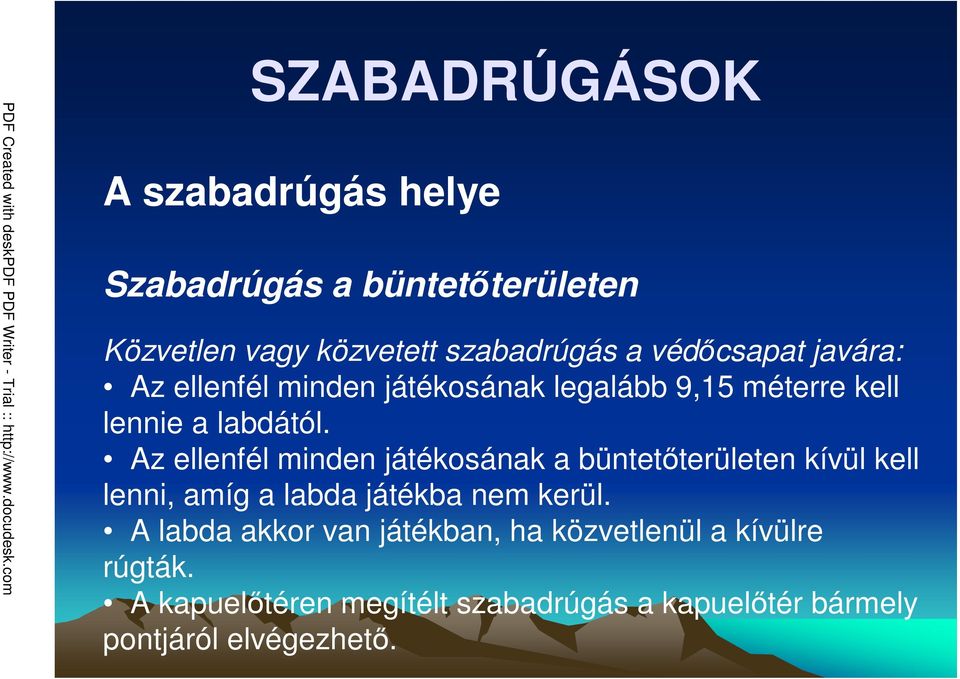 PDF Created with deskPDF PDF Writer - Trial :: http://www.docudesk.com

SZABADRÚGÁSOK

A szabadrúgás helye

Szabadrúgás a büntetőterületen

Közvetlen vagy közvetett szabadrúgás a védőcsapat javára:
• Az ellenfél minden játékosának legalább 9,15 méterre kell lennie a labdától.
• Az ellenfél minden játékosának a büntetőterületen kívül kell lenni, amíg a labda játékba nem kerül.
• A labda akkor van játékban, ha közvetlenül a kívülre rúgták.
• A kapuelőtéren megítélt szabadrúgás a kapuelőtér bármely pontjáról elvégezhető.